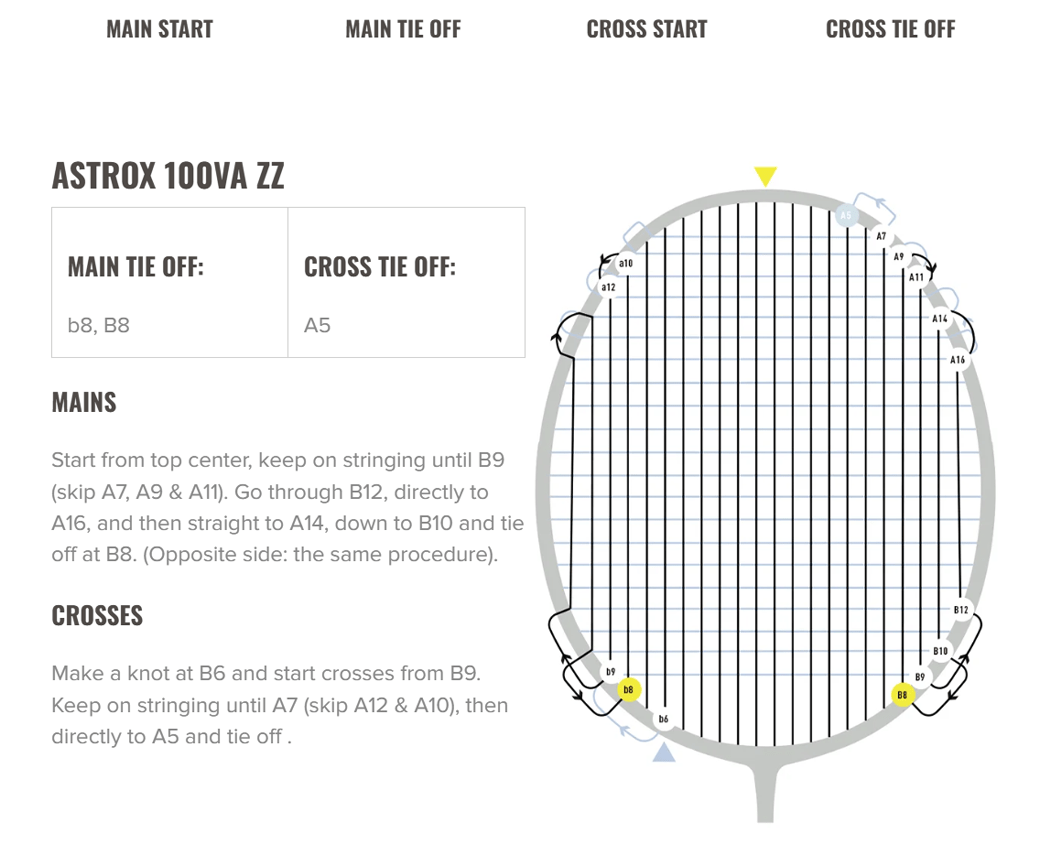 MAIN START MAIN TIE OFF CROSS START CROSS TIE OFF

ASTROX 100VA ZZ

| MAIN TIE OFF: | CROSS TIE OFF: |
|---|---|
| b8, B8 | A5 |

MAINS

Start from top center, keep on stringing until B9 (skip A7, A9 & A11). Go through B12, directly to A16, and then straight to A14, down to B10 and tie off at B8. (Opposite side: the same procedure).

CROSSES

Make a knot at B6 and start crosses from B9. Keep on stringing until A7 (skip A12 & A10), then directly to A5 and tie off .

A5
A7
A9
A11
A14
A16
a10
a12
B12
B10
B9
B8
b9
b8
b6